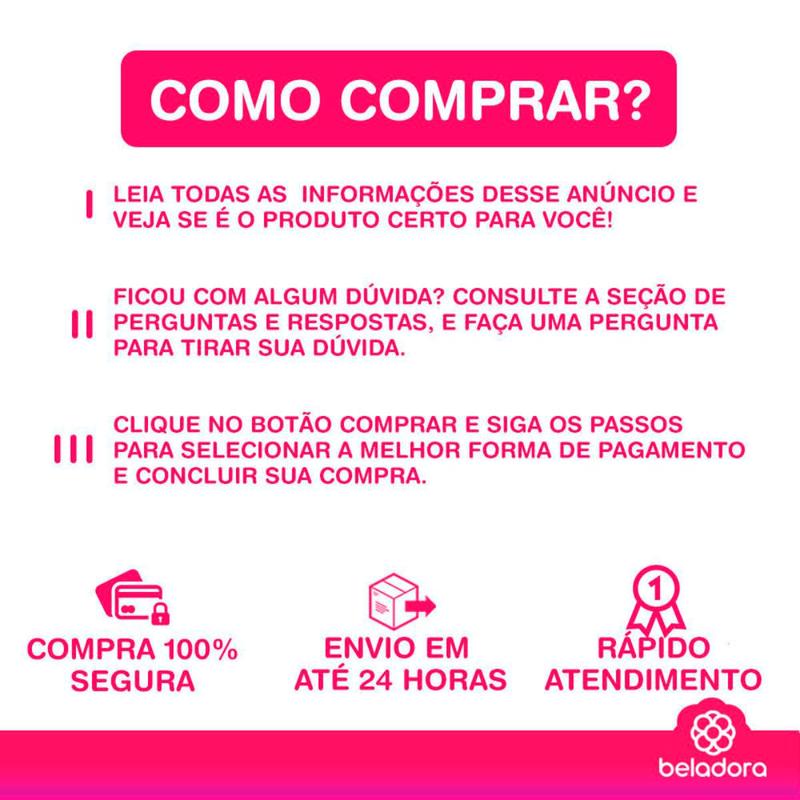 COMO COMPRAR?

I LEIA TODAS AS INFORMAÇÕES DESSE ANÚNCIO E VEJA SE É O PRODUTO CERTO PARA VOCÊ!

II FICOU COM ALGUM DÚVIDA? CONSULTE A SEÇÃO DE PERGUNTAS E RESPOSTAS, E FAÇA UMA PERGUNTA PARA TIRAR SUA DÚVIDA.

III CLIQUE NO BOTÃO COMPRAR E SIGA OS PASSOS PARA SELECIONAR A MELHOR FORMA DE PAGAMENTO E CONCLUIR SUA COMPRA.

COMPRA 100% SEGURA

ENVIO EM ATÉ 24 HORAS

1

RÁPIDO ATENDIMENTO

beladora